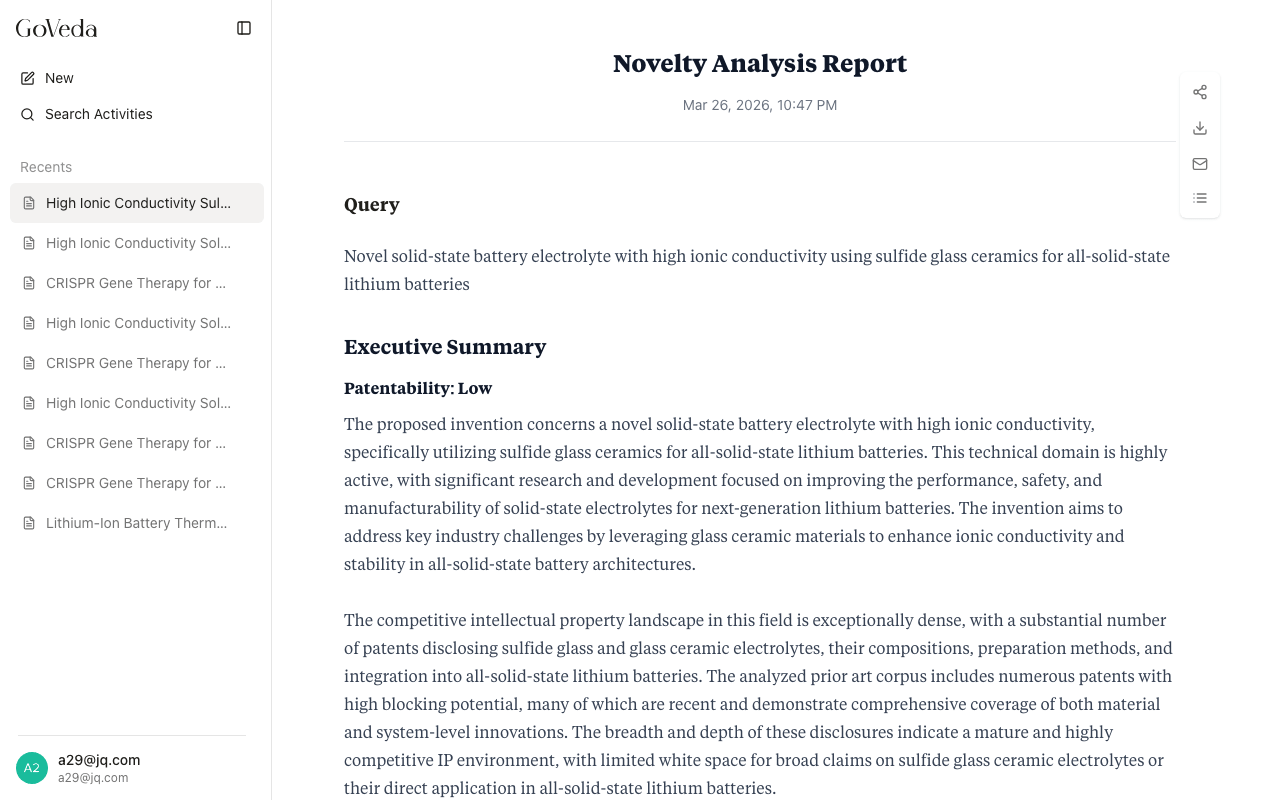 GoVeda

New

Search Activities

Recents

High Ionic Conductivity Sul...

High Ionic Conductivity Sol...

CRISPR Gene Therapy for ...

High Ionic Conductivity Sol...

CRISPR Gene Therapy for ...

High Ionic Conductivity Sol...

CRISPR Gene Therapy for ...

CRISPR Gene Therapy for ...

Lithium-Ion Battery Therm...

A2 a29@jq.com
a29@jq.com

Novelty Analysis Report

Mar 26, 2026, 10:47 PM

Query

Novel solid-state battery electrolyte with high ionic conductivity using sulfide glass ceramics for all-solid-state lithium batteries

Executive Summary

Patentability: Low

The proposed invention concerns a novel solid-state battery electrolyte with high ionic conductivity, specifically utilizing sulfide glass ceramics for all-solid-state lithium batteries. This technical domain is highly active, with significant research and development focused on improving the performance, safety, and manufacturability of solid-state electrolytes for next-generation lithium batteries. The invention aims to address key industry challenges by leveraging glass ceramic materials to enhance ionic conductivity and stability in all-solid-state battery architectures.

The competitive intellectual property landscape in this field is exceptionally dense, with a substantial number of patents disclosing sulfide glass and glass ceramic electrolytes, their compositions, preparation methods, and integration into all-solid-state lithium batteries. The analyzed prior art corpus includes numerous patents with high blocking potential, many of which are recent and demonstrate comprehensive coverage of both material and system-level innovations. The breadth and depth of these disclosures indicate a mature and highly competitive IP environment, with limited white space for broad claims on sulfide glass ceramic electrolytes or their direct application in all-solid-state lithium batteries.